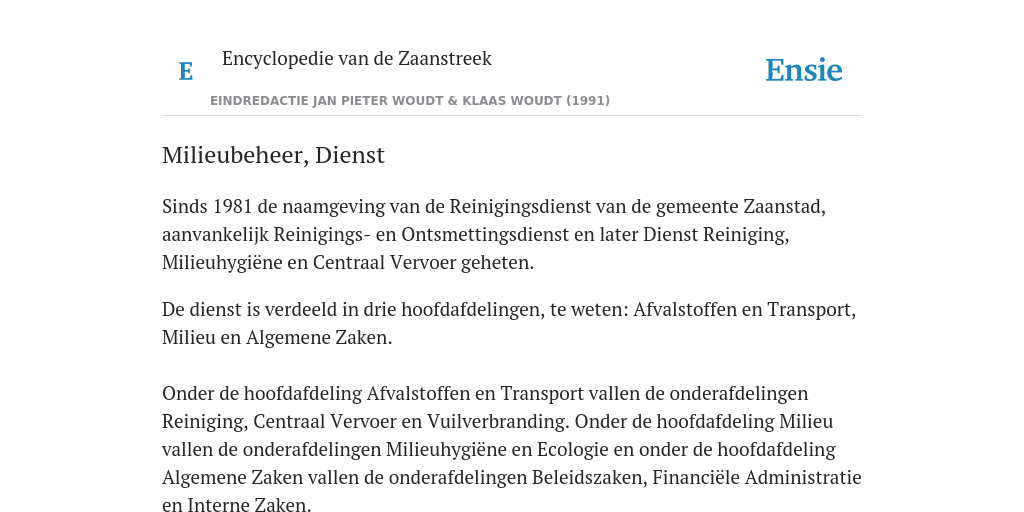 E

Encyclopedie van de Zaanstreek

Ensie

EINDREDACTIE JAN PIETER WOUDT & KLAAS WOUDT (1991)

Milieubeheer, Dienst

Sinds 1981 de naamgeving van de Reinigingsdienst van de gemeente Zaanstad, aanvankelijk Reinigings- en Ontsmettingsdienst en later Dienst Reiniging, Milieuhygiëne en Centraal Vervoer geheten.

De dienst is verdeeld in drie hoofdafdelingen, te weten: Afvalstoffen en Transport, Milieu en Algemene Zaken.

Onder de hoofdafdeling Afvalstoffen en Transport vallen de onderafdelingen Reiniging, Centraal Vervoer en Vuilverbranding. Onder de hoofdafdeling Milieu vallen de onderafdelingen Milieuhygiëne en Ecologie en onder de hoofdafdeling Algemene Zaken vallen de onderafdelingen Beleidszaken, Financiële Administratie en Interne Zaken.